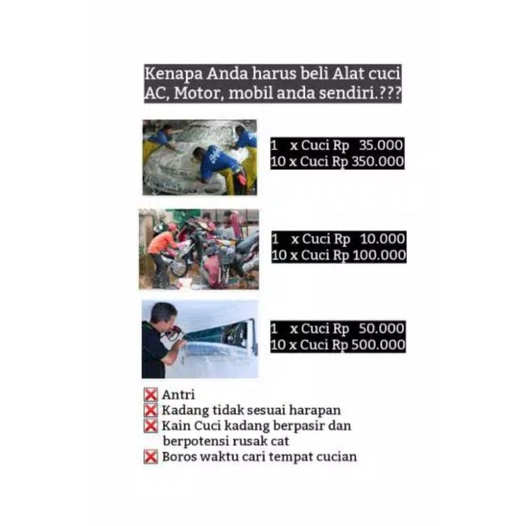 Kenapa Anda harus beli Alat cuci AC, Motor, mobil anda sendiri.???

1 x Cuci Rp 35.000
10 x Cuci Rp 350.000

1 x Cuci Rp 10.000
10 x Cuci Rp 100.000

1 x Cuci Rp 50.000
10 x Cuci Rp 500.000

❌ Antri
❌ Kadang tidak sesuai harapan
❌ Kain Cuci kadang berpasir dan berpotensi rusak cat
❌ Boros waktu cari tempat cucian